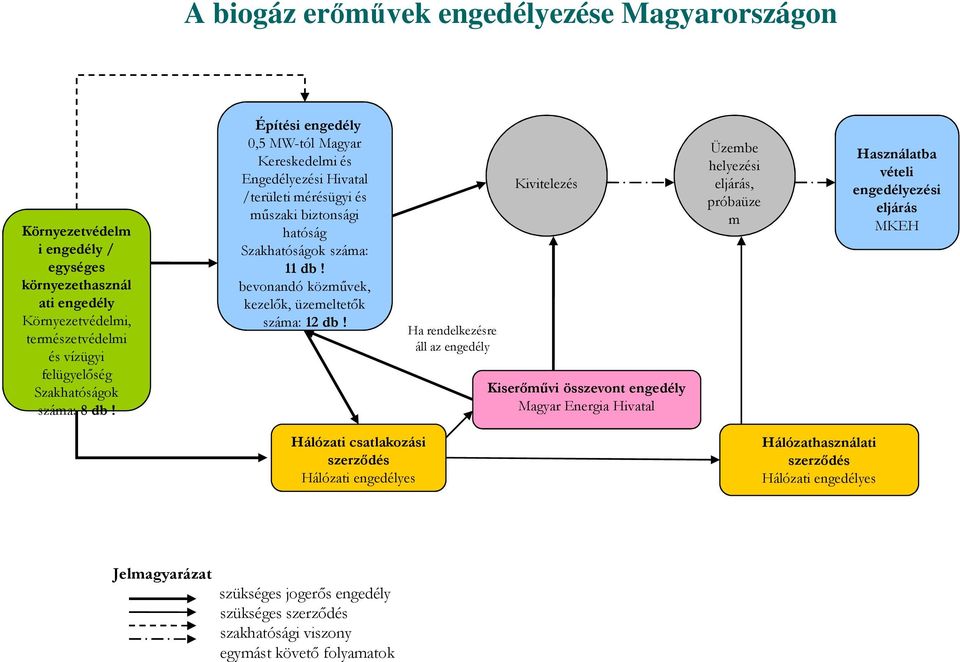 A biogáz erőművek engedélyezése Magyarországon

Környezetvédelmi engedély / egységes környezethasználati engedély
Környezetvédelmi, természetvédelmi és vízügyi felügyelőség
Szakhatóságok száma: 8 db !

Építési engedély
0,5 MW-tól Magyar Kereskedelmi és Engedélyezési Hivatal /területi mérésügyi és műszaki biztonsági hatóság
Szakhatóságok száma: 11 db !
bevonandó közművek, kezelők, üzemeltetők száma: 12 db !

Kivitelezés

Üzembe helyezési eljárás, próbaüzem

Használatba vételi engedélyezési eljárás
MKEH

Ha rendelkezésre áll az engedély

Kiserőművi összevont engedély
Magyar Energia Hivatal

Hálózati csatlakozási szerződés
Hálózati engedélyes

Hálózathasználati szerződés
Hálózati engedélyes

Jelmagyarázat
szükséges jogerős engedély
szükséges szerződés
szakhatósági viszony
egymást követő folyamatok